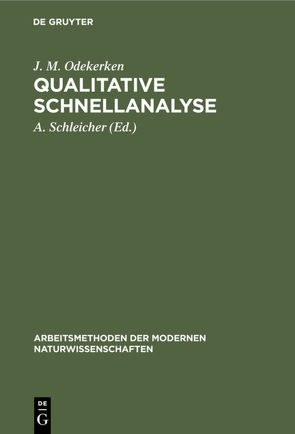 DE GRUYTER

J. M. Odekerken

QUALITATIVE SCHNELLANALYSE

A. Schleicher (Ed.)

ARBEITSMETHODEN DER MODERNEN NATURWISSENSCHAFTEN

DE
G